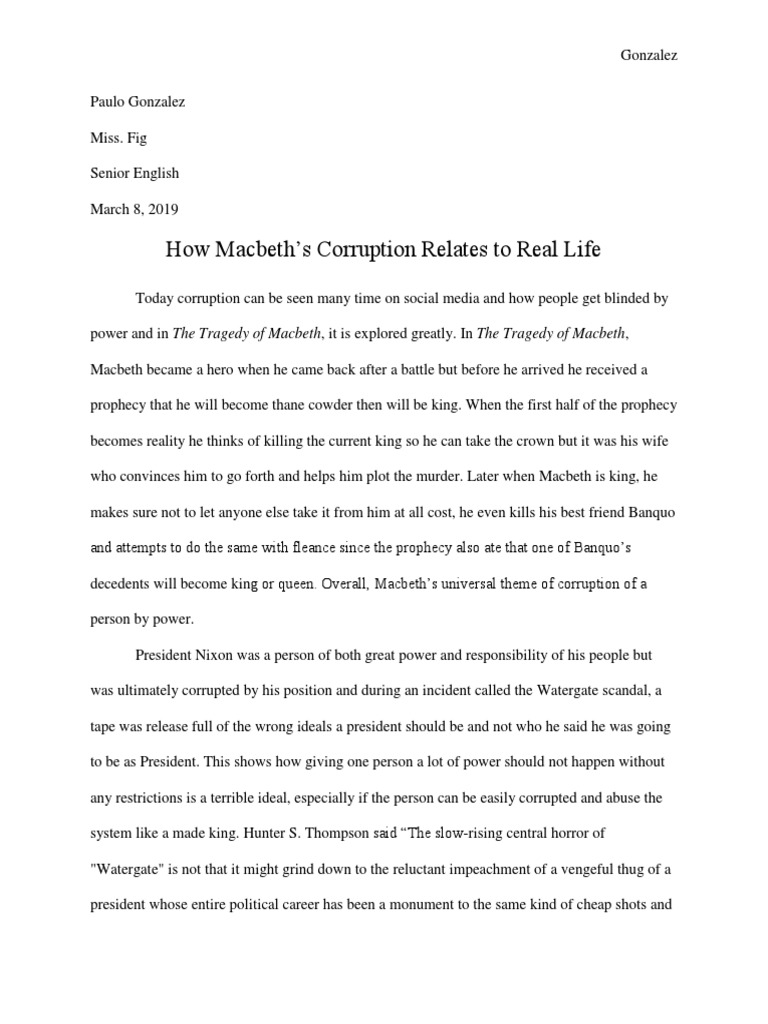 Gonzalez

Paulo Gonzalez

Miss. Fig

Senior English

March 8, 2019

How Macbeth's Corruption Relates to Real Life

Today corruption can be seen many time on social media and how people get blinded by power and in The Tragedy of Macbeth, it is explored greatly. In The Tragedy of Macbeth, Macbeth became a hero when he came back after a battle but before he arrived he received a prophecy that he will become thane cowder then will be king. When the first half of the prophecy becomes reality he thinks of killing the current king so he can take the crown but it was his wife who convinces him to go forth and helps him plot the murder. Later when Macbeth is king, he makes sure not to let anyone else take it from him at all cost, he even kills his best friend Banquo and attempts to do the same with fleance since the prophecy also ate that one of Banquo's decedents will become king or queen. Overall, Macbeth's universal theme of corruption of a person by power.

President Nixon was a person of both great power and responsibility of his people but was ultimately corrupted by his position and during an incident called the Watergate scandal, a tape was release full of the wrong ideals a president should be and not who he said he was going to be as President. This shows how giving one person a lot of power should not happen without any restrictions is a terrible ideal, especially if the person can be easily corrupted and abuse the system like a made king. Hunter S. Thompson said "The slow-rising central horror of "Watergate" is not that it might grind down to the reluctant impeachment of a vengeful thug of a president whose entire political career has been a monument to the same kind of cheap shots and